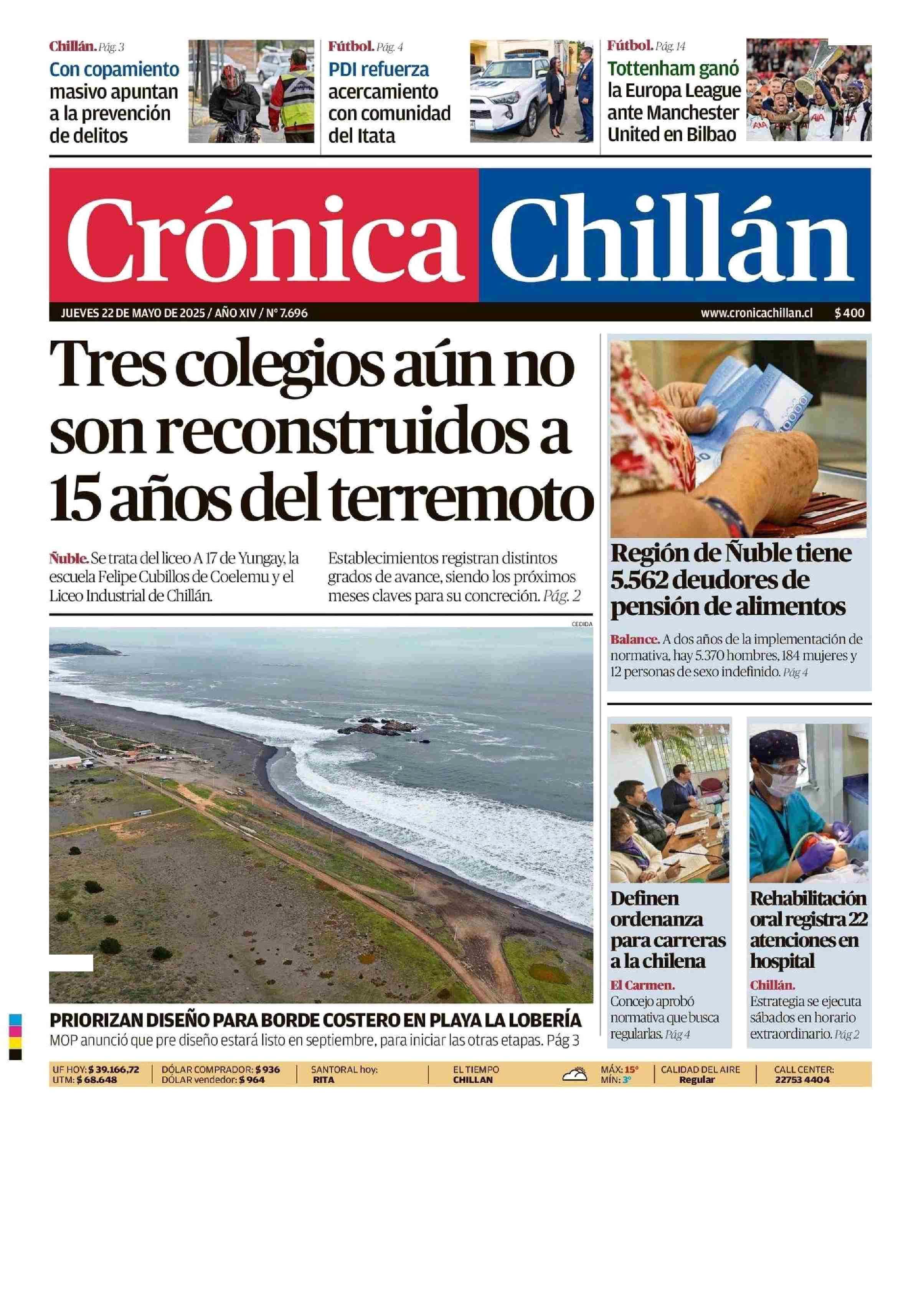 Chillán. Pág. 3
Con copamiento masivo apuntan a la prevención de delitos

Fútbol. Pág. 4
PDI refuerza acercamiento con comunidad del Itata

Fútbol. Pág. 14
Tottenham ganó la Europa League ante Manchester United en Bilbao

Crónica Chillán

JUEVES 22 DE MAYO DE 2025 / AÑO XIV / N° 7.696
www.cronicachillan.cl $ 400

Tres colegios aún no son reconstruidos a 15 años del terremoto

Ñuble. Se trata del liceo A 17 de Yungay, la escuela Felipe Cubillos de Coelemu y el Liceo Industrial de Chillán.

Establecimientos registran distintos grados de avance, siendo los próximos meses claves para su concreción. Pág. 2

CEDIDA

PRIORIZAN DISEÑO PARA BORDE COSTERO EN PLAYA LA LOBERÍA
MOP anunció que pre diseño estará listo en septiembre, para iniciar las otras etapas. Pág 3

Región de Ñuble tiene 5.562 deudores de pensión de alimentos

Balance. A dos años de la implementación de normativa, hay 5.370 hombres, 184 mujeres y 12 personas de sexo indefinido. Pág 4

Definen ordenanza para carreras a la chilena
El Carmen.
Concejo aprobó normativa que busca regularlas. Pág 4

Rehabilitación oral registra 22 atenciones en hospital
Chillán.
Estrategia se ejecuta sábados en horario extraordinario. Pág 2

UF HOY: $ 39.166,72
UTM: $ 68.648
DÓLAR COMPRADOR: $ 936
DÓLAR vendedor: $ 964
SANTORAL hoy:
RITA
EL TIEMPO
CHILLAN
MÁX: 15°
MÍN: 3°
CALIDAD DEL AIRE
Regular
CALL CENTER:
22753 4404